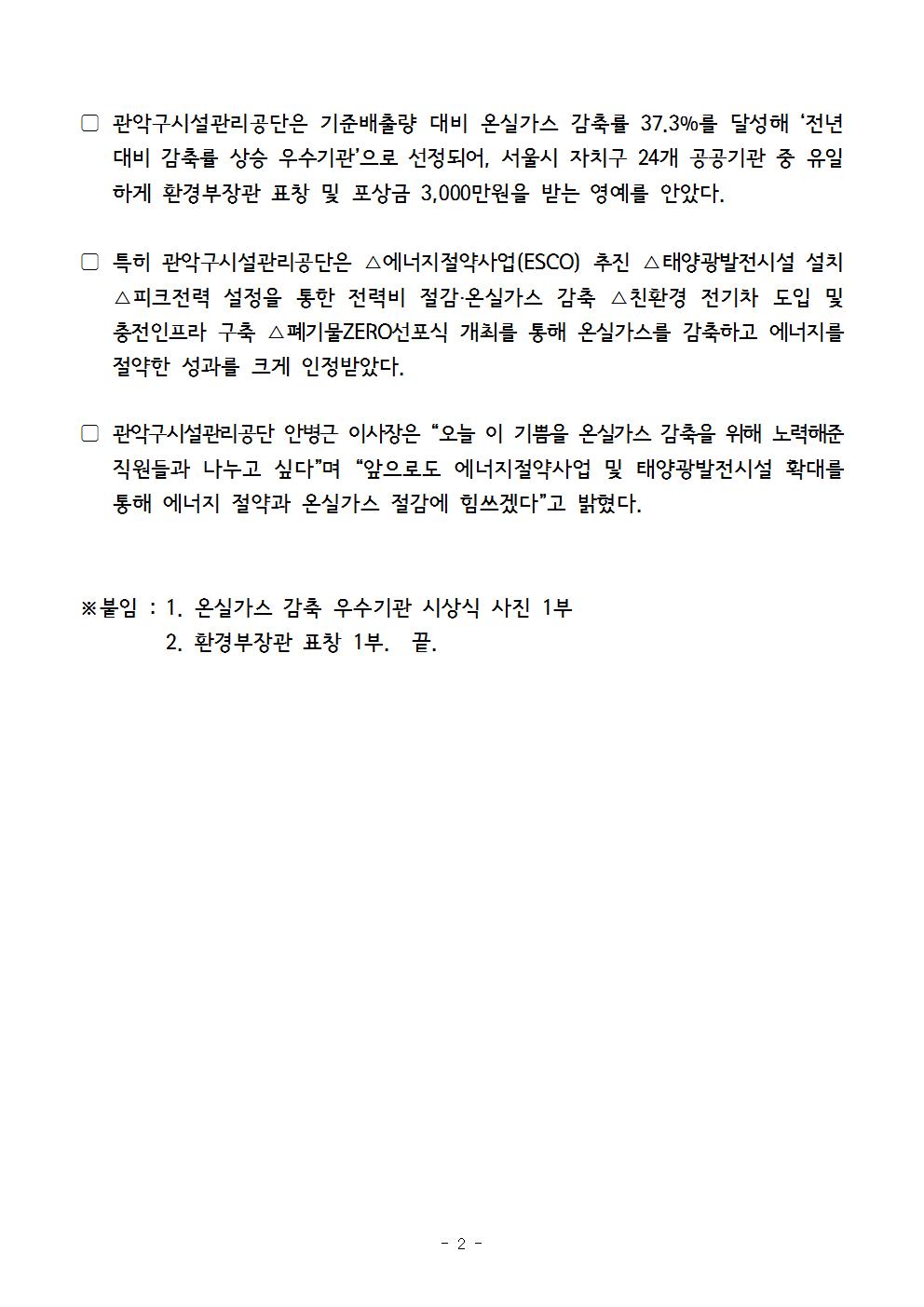 □ 관악구시설관리공단은 기준배출량 대비 온실가스 감축률 37.3%를 달성해 ‘전년 대비 감축률 상승 우수기관’으로 선정되어, 서울시 자치구 24개 공공기관 중 유일하게 환경부장관 표창 및 포상금 3,000만원을 받는 영예를 안았다.

□ 특히 관악구시설관리공단은 △에너지절약사업(ESCO) 추진 △태양광발전시설 설치 △피크전력 설정을 통한 전력비 절감·온실가스 감축 △친환경 전기차 도입 및 충전인프라 구축 △폐기물ZERO선포식 개최를 통해 온실가스를 감축하고 에너지를 절약한 성과를 크게 인정받았다.

□ 관악구시설관리공단 안병근 이사장은 “오늘 이 기쁨을 온실가스 감축을 위해 노력해준 직원들과 나누고 싶다”며 “앞으로도 에너지절약사업 및 태양광발전시설 확대를 통해 에너지 절약과 온실가스 절감에 힘쓰겠다”고 밝혔다.

※붙임 : 1. 온실가스 감축 우수기관 시상식 사진 1부
2. 환경부장관 표창 1부. 끝.

- 2 -